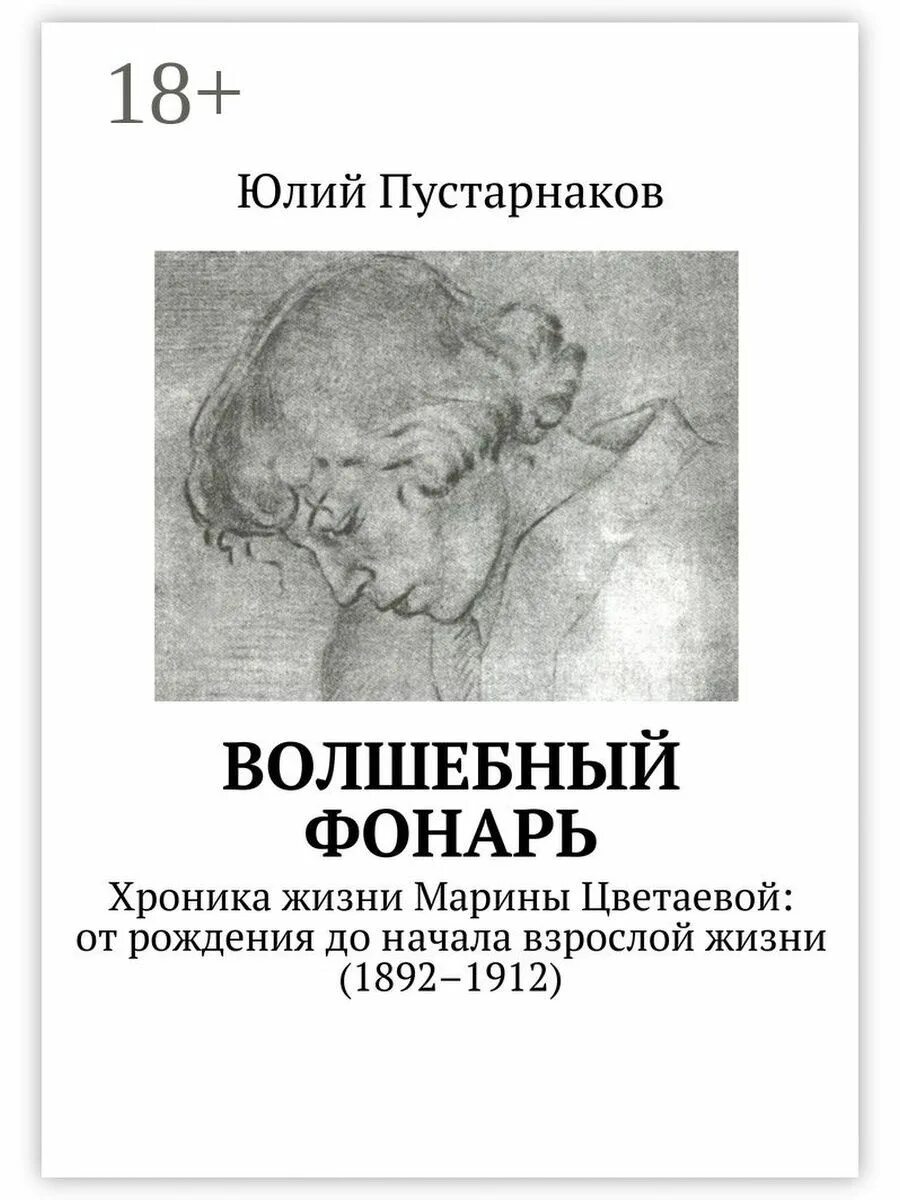 18+

Юлий Пустарнаков

ВОЛШЕБНЫЙ ФОНАРЬ

Хроника жизни Марины Цветаевой: от рождения до начала взрослой жизни (1892–1912)